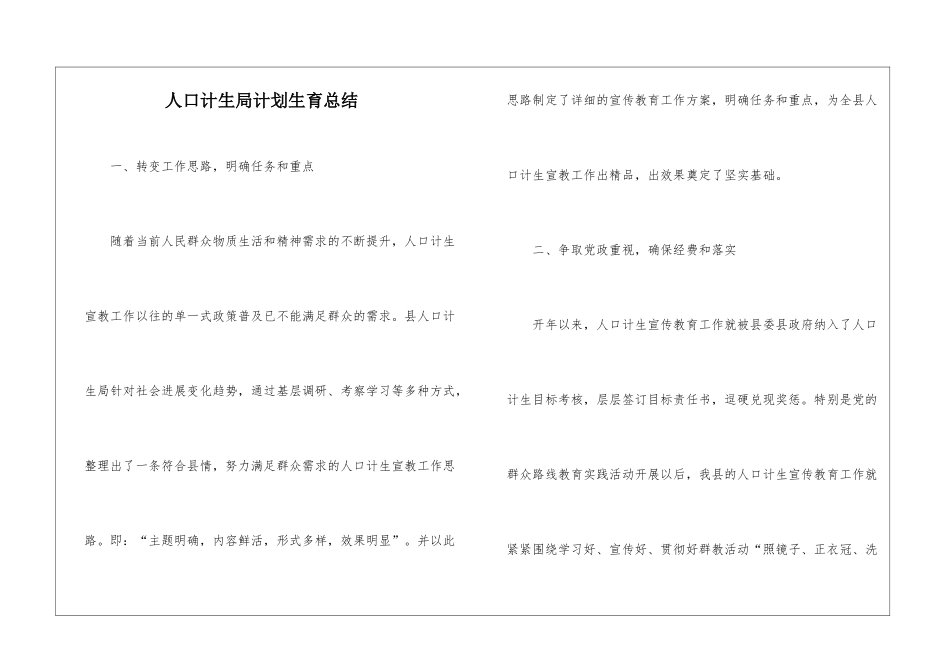 人口计生局计划生育总结

一、转变工作思路，明确任务和重点

随着当前人民群众物质生活和精神需求的不断提升，人口计生宣教工作以往的单一式政策普及已不能满足群众的需求。县人口计生局针对社会进展变化趋势，通过基层调研、考察学习等多种方式，整理出了一条符合县情，努力满足群众需求的人口计生宣教工作思路。即：“主题明确，内容鲜活，形式多样，效果明显”。并以此思路制定了详细的宣传教育工作方案，明确任务和重点，为全县人口计生宣教工作出精品，出效果奠定了坚实基础。

二、争取党政重视，确保经费和落实

开年以来，人口计生宣传教育工作就被县委县政府纳入了人口计生目标考核，层层签订目标责任书，逗硬兑现奖惩。特别是党的群众路线教育实践活动开展以后，我县的人口计生宣传教育工作就紧紧围绕学习好、宣传好、贯彻好群教活动“照镜子、正衣冠、洗